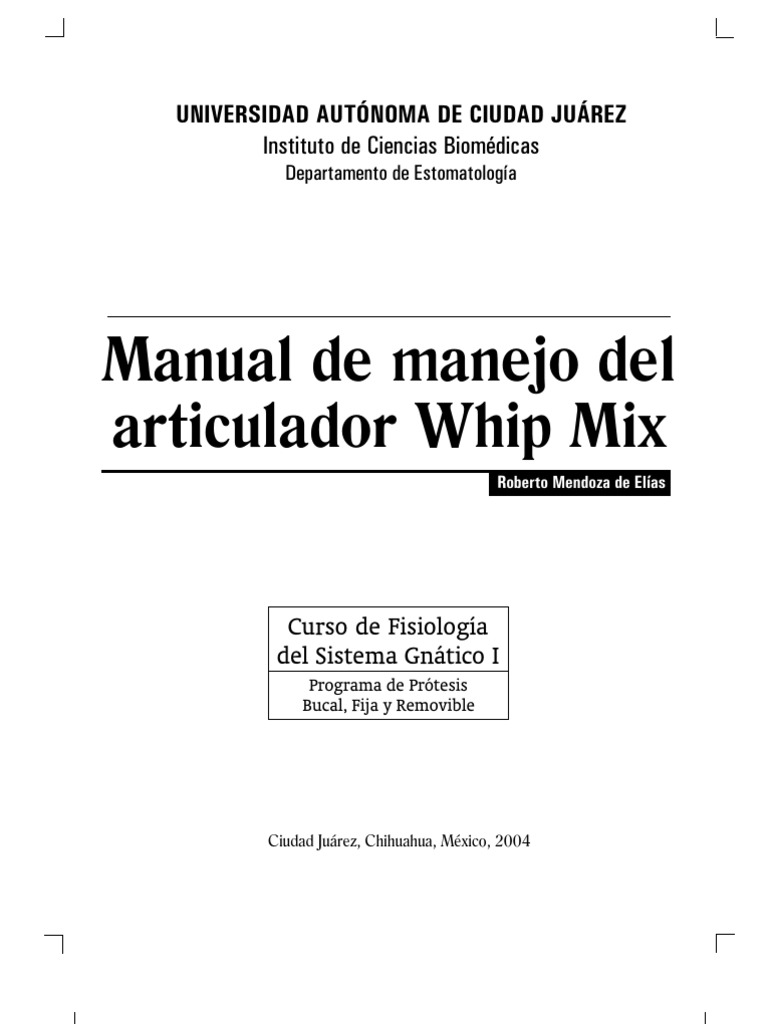 UNIVERSIDAD AUTÓNOMA DE CIUDAD JUÁREZ
Instituto de Ciencias Biomédicas
Departamento de Estomatología

Manual de manejo del articulador Whip Mix

Roberto Mendoza de Elías

Curso de Fisiología del Sistema Gnático I

Programa de Prótesis Bucal, Fija y Removible

Ciudad Juárez, Chihuahua, México, 2004